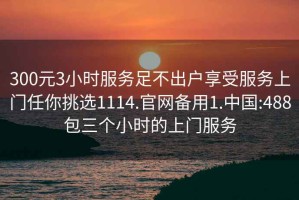 300元3小时服务足不出户享受服务上门任你挑选1114.官网备用1.中国:488包三个小时的上门服务